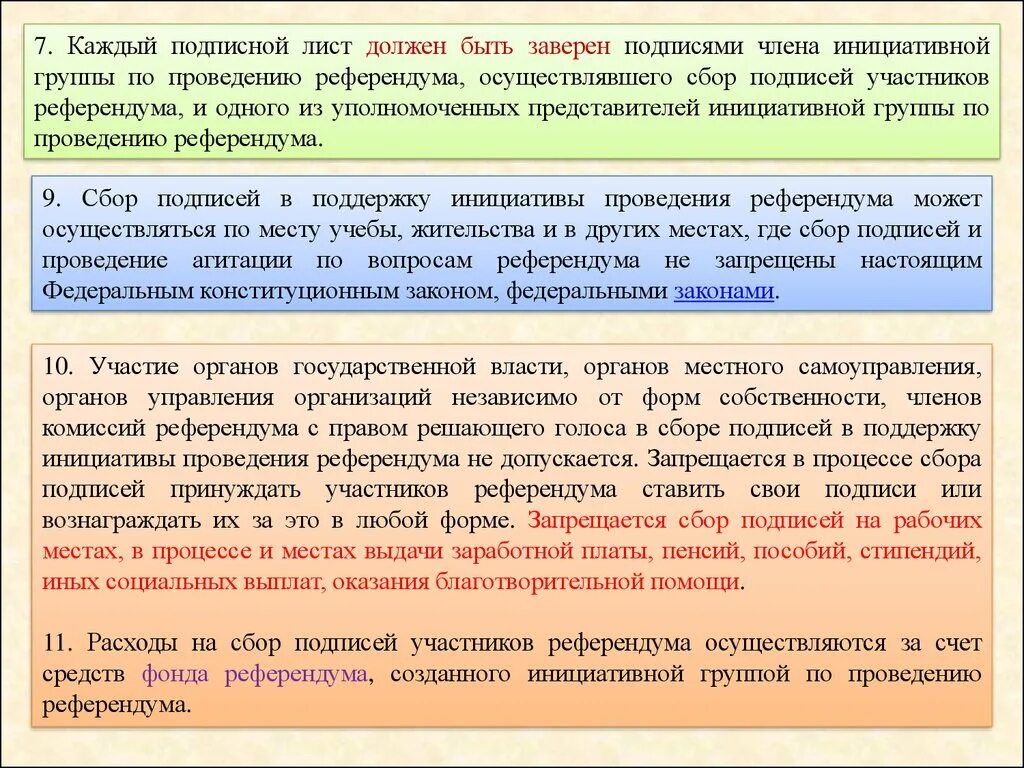 7. Каждый подписной лист должен быть заверен подписями члена инициативной группы по проведению референдума, осуществлявшего сбор подписей участников референдума, и одного из уполномоченных представителей инициативной группы по проведению референдума.

9. Сбор подписей в поддержку инициативы проведения референдума может осуществляться по месту учебы, жительства и в других местах, где сбор подписей и проведение агитации по вопросам референдума не запрещены настоящим Федеральным конституционным законом, федеральными законами.

10. Участие органов государственной власти, органов местного самоуправления, органов управления организаций независимо от форм собственности, членов комиссий референдума с правом решающего голоса в сборе подписей в поддержку инициативы проведения референдума не допускается. Запрещается в процессе сбора подписей принуждать участников референдума ставить свои подписи или вознаграждать их за это в любой форме. Запрещается сбор подписей на рабочих местах, в процессе и местах выдачи заработной платы, пенсий, пособий, стипендий, иных социальных выплат, оказания благотворительной помощи.

11. Расходы на сбор подписей участников референдума осуществляются за счет средств фонда референдума, созданного инициативной группой по проведению референдума.